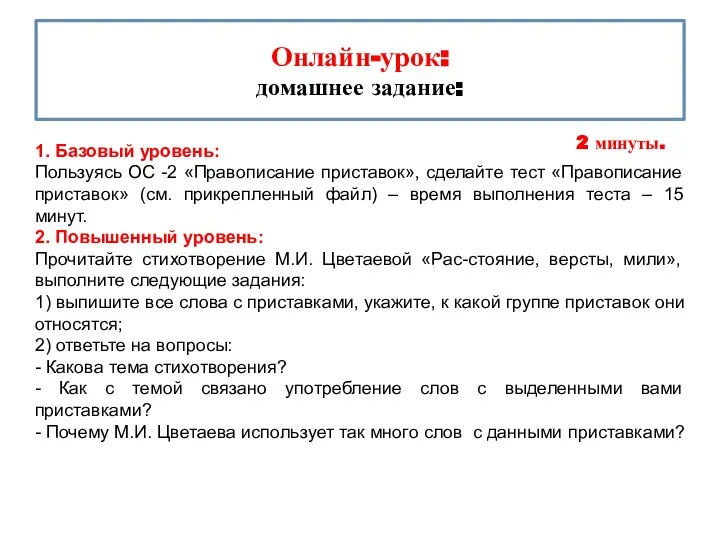 Онлайн-урок:
домашнее задание:

2 минуты.

1. Базовый уровень:
Пользуясь ОС -2 «Правописание приставок», сделайте тест «Правописание приставок» (см. прикрепленный файл) – время выполнения теста – 15 минут.
2. Повышенный уровень:
Прочитайте стихотворение М.И. Цветаевой «Рас-стояние, версты, мили», выполните следующие задания:
1) выпишите все слова с приставками, укажите, к какой группе приставок они относятся;
2) ответьте на вопросы:
- Какова тема стихотворения?
- Как с темой связано употребление слов с выделенными вами приставками?
- Почему М.И. Цветаева использует так много слов с данными приставками?